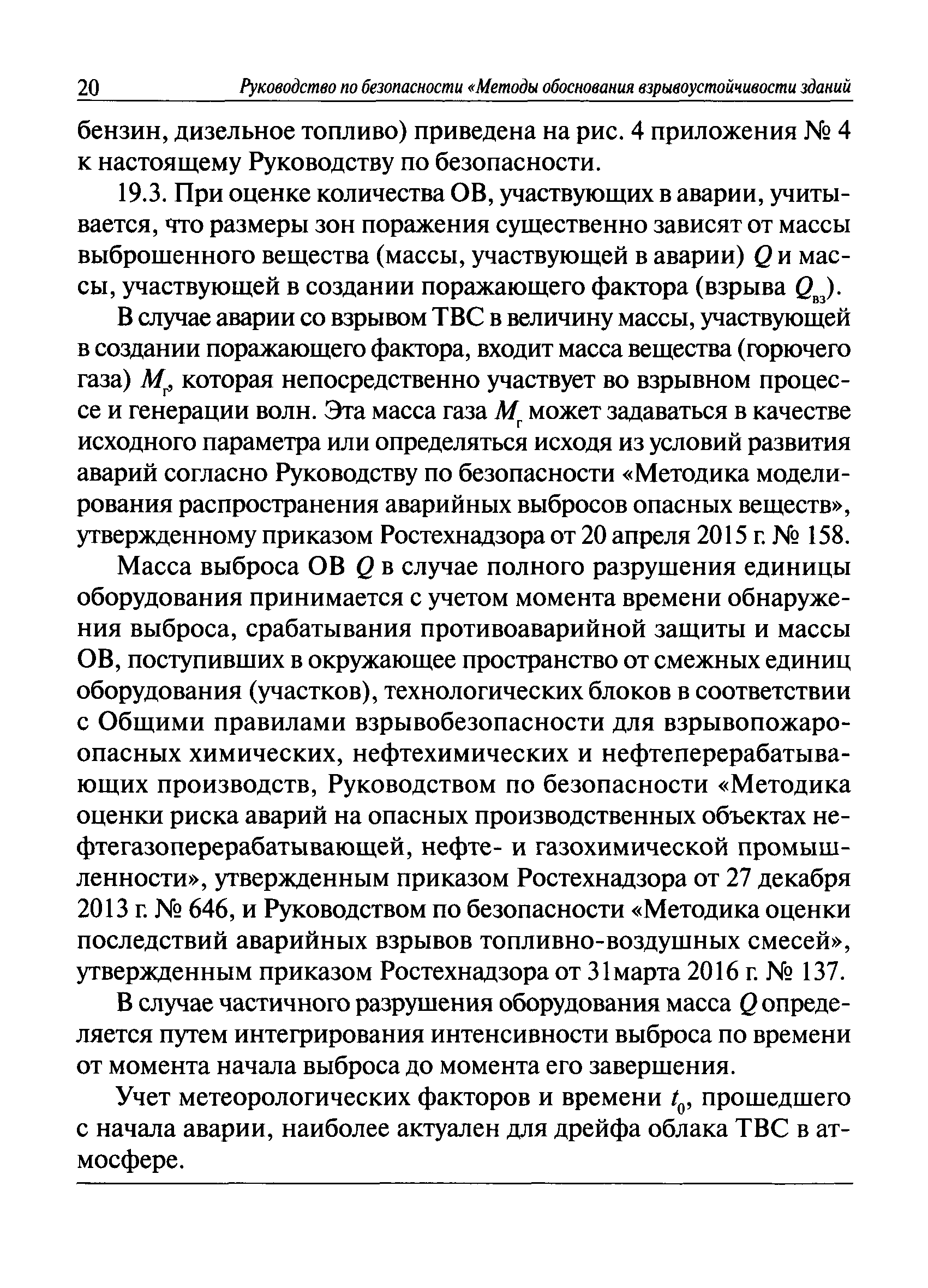 20 Руководство по безопасности «Методы обоснования взрывоустойчивости зданий

бензин, дизельное топливо) приведена на рис. 4 приложения № 4 к настоящему Руководству по безопасности.

19.3. При оценке количества ОВ, участвующих в аварии, учитывается, что размеры зон поражения существенно зависят от массы выброшенного вещества (массы, участвующей в аварии) $Q$ и массы, участвующей в создании поражающего фактора (взрыва $Q_{вз}$).

В случае аварии со взрывом ТВС в величину массы, участвующей в создании поражающего фактора, входит масса вещества (горючего газа) $M_г$, которая непосредственно участвует во взрывном процессе и генерации волн. Эта масса газа $M_г$ может задаваться в качестве исходного параметра или определяться исходя из условий развития аварий согласно Руководству по безопасности «Методика моделирования распространения аварийных выбросов опасных веществ», утвержденному приказом Ростехнадзора от 20 апреля 2015 г. № 158.

Масса выброса ОВ $Q$ в случае полного разрушения единицы оборудования принимается с учетом момента времени обнаружения выброса, срабатывания противоаварийной защиты и массы ОВ, поступивших в окружающее пространство от смежных единиц оборудования (участков), технологических блоков в соответствии с Общими правилами взрывобезопасности для взрывопожароопасных химических, нефтехимических и нефтеперерабатывающих производств, Руководством по безопасности «Методика оценки риска аварий на опасных производственных объектах нефтегазоперерабатывающей, нефте- и газохимической промышленности», утвержденным приказом Ростехнадзора от 27 декабря 2013 г. № 646, и Руководством по безопасности «Методика оценки последствий аварийных взрывов топливно-воздушных смесей», утвержденным приказом Ростехнадзора от 31марта 2016 г. № 137.

В случае частичного разрушения оборудования масса $Q$ определяется путем интегрирования интенсивности выброса по времени от момента начала выброса до момента его завершения.

Учет метеорологических факторов и времени $t_0$, прошедшего с начала аварии, наиболее актуален для дрейфа облака ТВС в атмосфере.